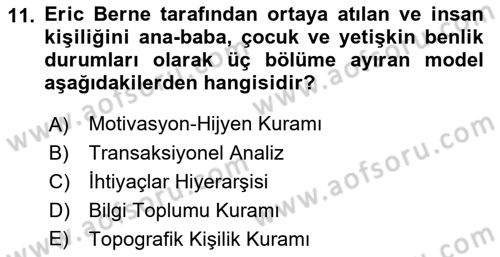 11. Eric Berne tarafından ortaya atılan ve insan kişiliğini ana-baba, çocuk ve yetişkin benlik durumları olarak üç bölüme ayıran model aşağıdakilerden hangisidir?

A) Motivasyon-Hijyen Kuramı
B) Transaksiyonel Analiz
C) İhtiyaçlar Hiyerarşisi
D) Bilgi Toplumu Kuramı
E) Topografik Kişilik Kuramı

www.aofsoru.com